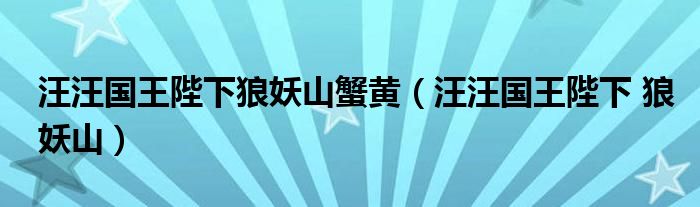 汪汪国王陛下狼妖山蟹黄（汪汪国王陛下 狼妖山）